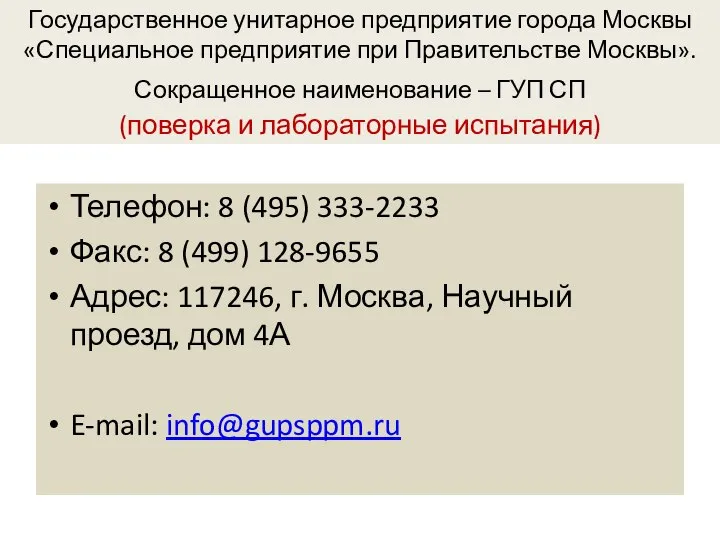 Государственное унитарное предприятие города Москвы «Специальное предприятие при Правительстве Москвы».

Сокращенное наименование – ГУП СП
(поверка и лабораторные испытания)

• Телефон: 8 (495) 333-2233
• Факс: 8 (499) 128-9655
• Адрес: 117246, г. Москва, Научный проезд, дом 4А

• E-mail: info@gupsppm.ru